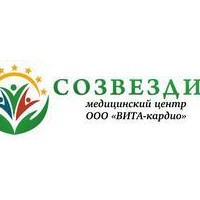 СОЗВЕЗДИ

медицинский центр
ООО «ВИТА-кардио»